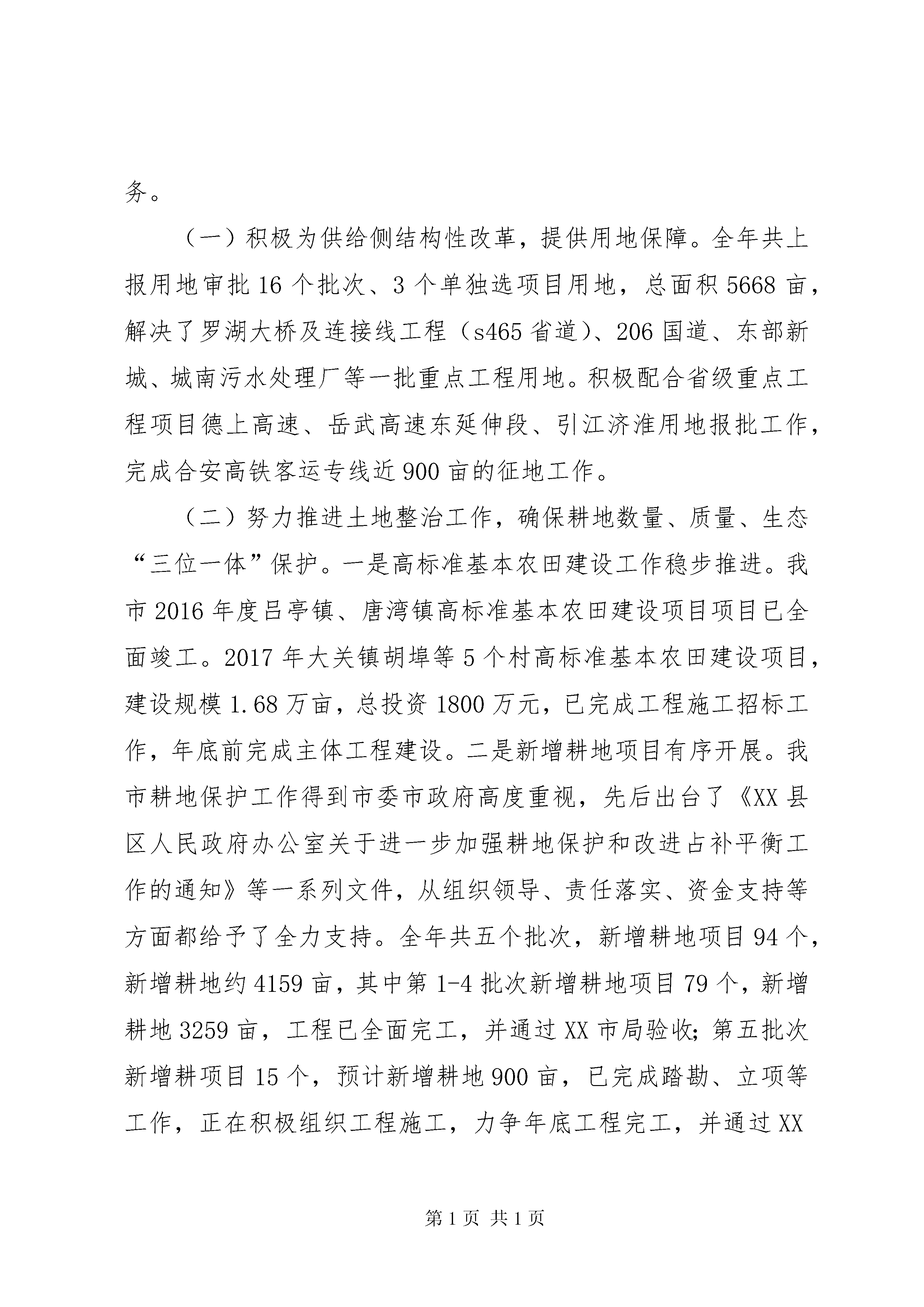 务。

（一）积极为供给侧结构性改革，提供用地保障。全年共上报用地审批16个批次、3个单独选项目用地，总面积5668亩，解决了罗湖大桥及连接线工程（s465省道）、206国道、东部新城、城南污水处理厂等一批重点工程用地。积极配合省级重点工程项目德上高速、岳武高速东延伸段、引江济淮用地报批工作，完成合安高铁客运专线近900亩的征地工作。

（二）努力推进土地整治工作，确保耕地数量、质量、生态“三位一体”保护。一是高标准基本农田建设工作稳步推进。我市2016年度吕亭镇、唐湾镇高标准基本农田建设项目项目已全面竣工。2017年大关镇胡埠等5个村高标准基本农田建设项目，建设规模1.68万亩，总投资1800万元，已完成工程施工招标工作，年底前完成主体工程建设。二是新增耕地项目有序开展。我市耕地保护工作得到市委市政府高度重视，先后出台了《XX县区人民政府办公室关于进一步加强耕地保护和改进占补平衡工作的通知》等一系列文件，从组织领导、责任落实、资金支持等方面都给予了全力支持。全年共五个批次，新增耕地项目94个，新增耕地约4159亩，其中第1-4批次新增耕地项目79个，新增耕地3259亩，工程已全面完工，并通过XX市局验收；第五批次新增耕项目15个，预计新增耕地900亩，已完成踏勘、立项等工作，正在积极组织工程施工，力争年底工程完工，并通过XX

第1页 共1页